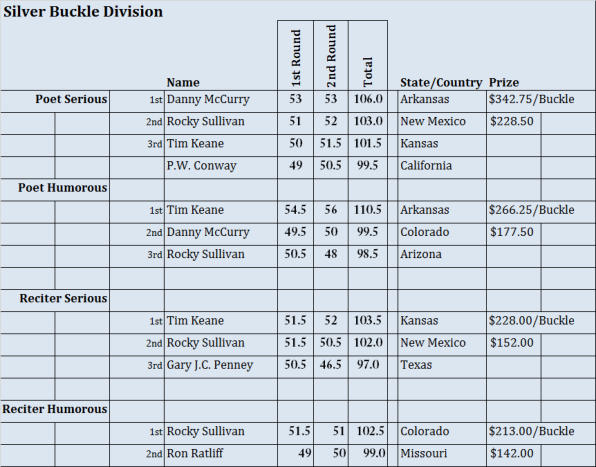 Silver Buckle Division

| | | Name | 1st Round | 2nd Round | Total | State/Country | Prize |
|---|---|---|---|---|---|---|---|
| Poet Serious | 1st | Danny McCurry | 53 | 53 | 106.0 | Arkansas | $342.75/Buckle |
| | 2nd | Rocky Sullivan | 51 | 52 | 103.0 | New Mexico | $228.50 |
| | 3rd | Tim Keane | 50 | 51.5 | 101.5 | Kansas | |
| | | P.W. Conway | 49 | 50.5 | 99.5 | California | |
| Poet Humorous | | | | | | | |
| | 1st | Tim Keane | 54.5 | 56 | 110.5 | Arkansas | $266.25/Buckle |
| | 2nd | Danny McCurry | 49.5 | 50 | 99.5 | Colorado | $177.50 |
| | 3rd | Rocky Sullivan | 50.5 | 48 | 98.5 | Arizona | |
| | | | | | | | |
| Reciter Serious | | | | | | | |
| | 1st | Tim Keane | 51.5 | 52 | 103.5 | Kansas | $228.00/Buckle |
| | 2nd | Rocky Sullivan | 51.5 | 50.5 | 102.0 | New Mexico | $152.00 |
| | 3rd | Gary J.C. Penney | 50.5 | 46.5 | 97.0 | Texas | |
| | | | | | | | |
| Reciter Humorous | | | | | | | |
| | 1st | Rocky Sullivan | 51.5 | 51 | 102.5 | Colorado | $213.00/Buckle |
| | 2nd | Ron Ratliff | 49 | 50 | 99.0 | Missouri | $142.00 |